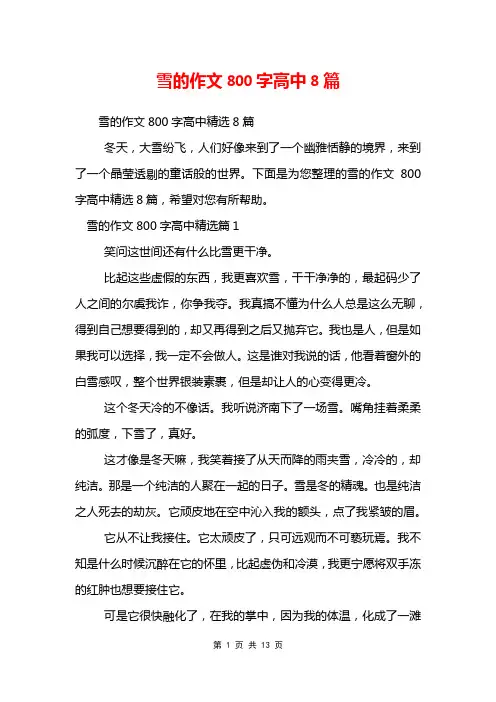 雪的作文 800 字高中 8 篇

雪的作文 800 字高中精选 8 篇

冬天，大雪纷飞，人们好像来到了一个幽雅恬静的境界，来到了一个晶莹透剔的童话般的世界。下面是为您整理的雪的作文 800 字高中精选 8 篇，希望对您有所帮助。

雪的作文 800 字高中精选篇 1

笑问这世间还有什么比雪更干净。

比起这些虚假的东西，我更喜欢雪，干干净净的，最起码少了人之间的尔虞我诈，你争我夺。我真搞不懂为什么人总是这么无聊，得到自己想要得到的，却又再得到之后又抛弃它。我也是人，但是如果我可以选择，我一定不会做人。这是谁对我说的话，他看着窗外的白雪感叹，整个世界银装素裹，但是却让人的心变得更冷。

这个冬天冷的不像话。我听说济南下了一场雪。嘴角挂着柔柔的弧度，下雪了，真好。

这才像是冬天嘛，我笑着接了从天而降的雨夹雪，冷冷的，却纯洁。那是一个纯洁的人聚在一起的日子。雪是冬的精魂。也是纯洁之人死去的劫灰。它顽皮地在空中沁入我的额头，点了我紧皱的眉。

它从不让我接住。它太顽皮了，只可远观而不可亵玩焉。我不知是什么时候沉醉在它的怀里，比起虚伪和冷漠，我更宁愿将双手冻的红肿也想要接住它。

可是它很快融化了，在我的掌中，因为我的体温，化成了一滩

第 1 页 共 13 页